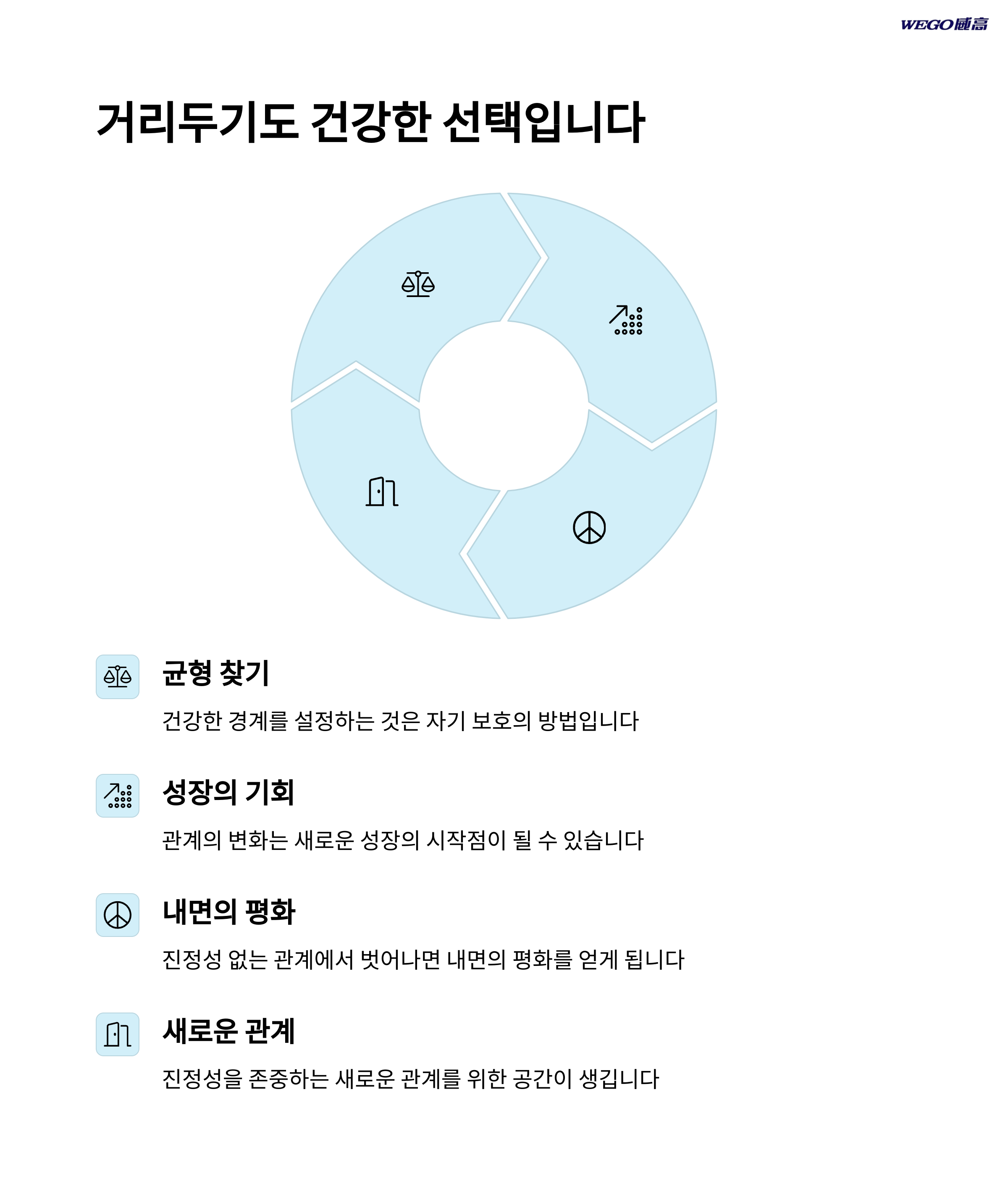 WEGO威高

거리두기도 건강한 선택입니다

균형 찾기

건강한 경계를 설정하는 것은 자기 보호의 방법입니다

성장의 기회

관계의 변화는 새로운 성장의 시작점이 될 수 있습니다

내면의 평화

진정성 없는 관계에서 벗어나면 내면의 평화를 얻게 됩니다

새로운 관계

진정성을 존중하는 새로운 관계를 위한 공간이 생깁니다